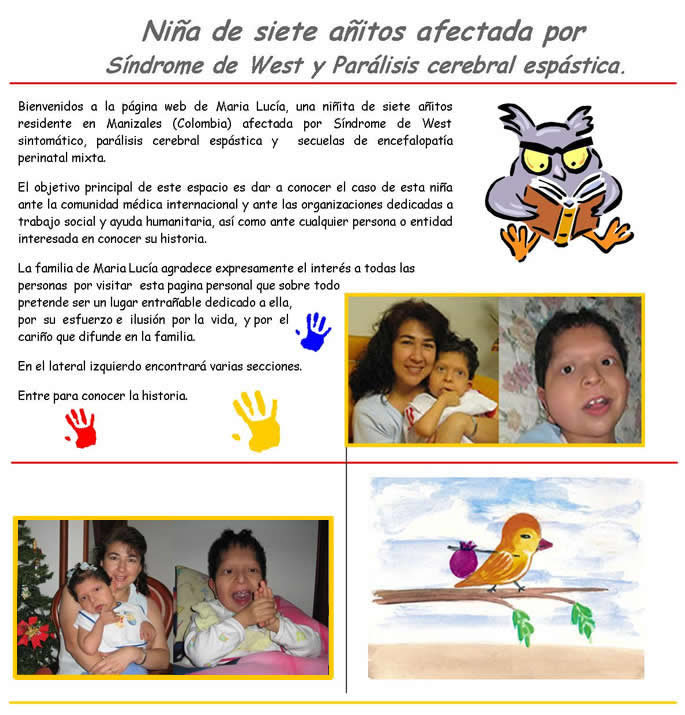 Niña de siete añitos afectada por
Síndrome de West y Parálisis cerebral espástica.

Bienvenidos a la página web de Maria Lucía, una niñita de siete añitos residente en Manizales (Colombia) afectada por Síndrome de West sintomático, parálisis cerebral espástica y secuelas de encefalopatía perinatal mixta.

El objetivo principal de este espacio es dar a conocer el caso de esta niña ante la comunidad médica internacional y ante las organizaciones dedicadas a trabajo social y ayuda humanitaria, así como ante cualquier persona o entidad interesada en conocer su historia.

La familia de Maria Lucía agradece expresamente el interés a todas las personas por visitar esta pagina personal que sobre todo pretende ser un lugar entrañable dedicado a ella, por su esfuerzo e ilusión por la vida, y por el cariño que difunde en la familia.

En el lateral izquierdo encontrará varias secciones.

Entre para conocer la historia.